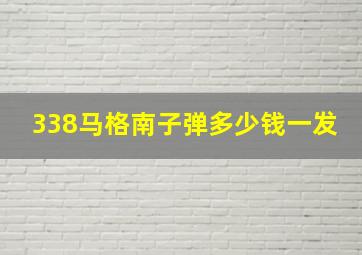 338马格南子弹多少钱一发